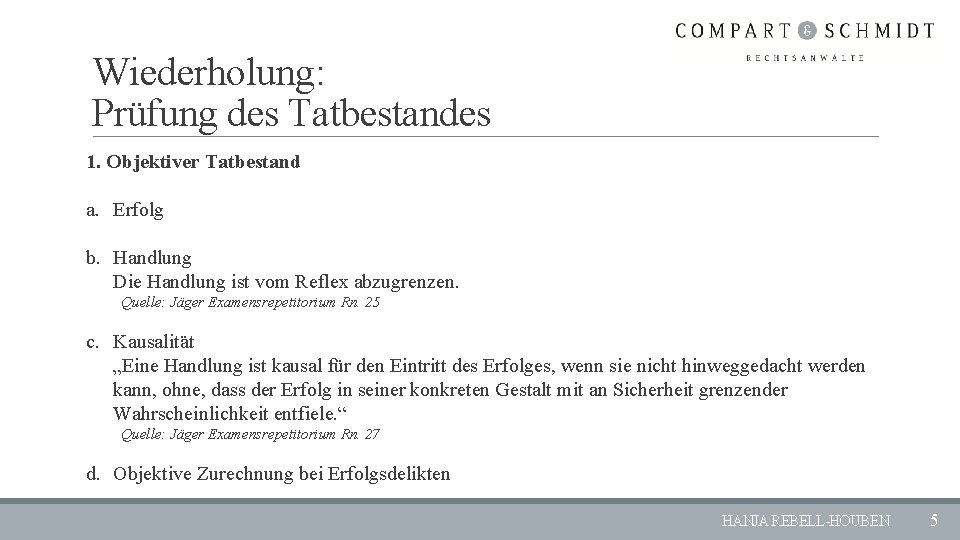 COMPART & SCHMIDT
RECHTSANWÄLTE

Wiederholung:
Prüfung des Tatbestandes

1. Objektiver Tatbestand

a. Erfolg

b. Handlung
Die Handlung ist vom Reflex abzugrenzen.
Quelle: Jäger Examensrepetitorium Rn. 25

c. Kausalität
„Eine Handlung ist kausal für den Eintritt des Erfolges, wenn sie nicht hinweggedacht werden kann, ohne, dass der Erfolg in seiner konkreten Gestalt mit an Sicherheit grenzender Wahrscheinlichkeit entfiele.“
Quelle: Jäger Examensrepetitorium Rn. 27

d. Objektive Zurechnung bei Erfolgsdelikten

HANJA REBELL-HOUBEN 5